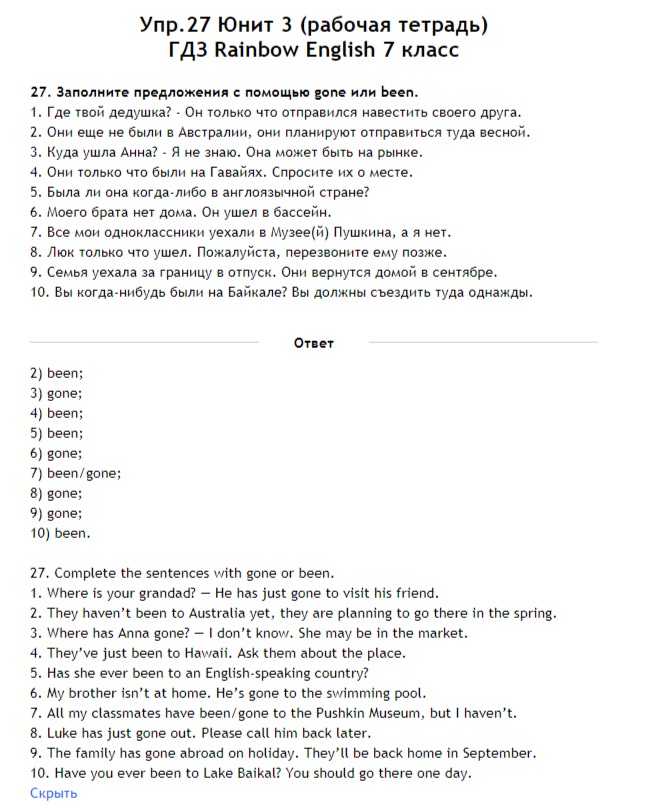 Упр.27 Юнит 3 (рабочая тетрадь)
ГДЗ Rainbow English 7 класс

27. Заполните предложения с помощью gone или been.
1. Где твой дедушка? - Он только что отправился навестить своего друга.
2. Они еще не были в Австралии, они планируют отправиться туда весной.
3. Куда ушла Анна? - Я не знаю. Она может быть на рынке.
4. Они только что были на Гавайях. Спросите их о месте.
5. Была ли она когда-либо в англоязычной стране?
6. Моего брата нет дома. Он ушел в бассейн.
7. Все мои одноклассники уехали в Музее(й) Пушкина, а я нет.
8. Люк только что ушел. Пожалуйста, перезвоните ему позже.
9. Семья уехала за границу в отпуск. Они вернутся домой в сентябре.
10. Вы когда-нибудь были на Байкале? Вы должны съездить туда однажды.

Ответ

2) been;
3) gone;
4) been;
5) been;
6) gone;
7) been/gone;
8) gone;
9) gone;
10) been.

27. Complete the sentences with gone or been.
1. Where is your grandad? — He has just gone to visit his friend.
2. They haven't been to Australia yet, they are planning to go there in the spring.
3. Where has Anna gone? — I don't know. She may be in the market.
4. They've just been to Hawaii. Ask them about the place.
5. Has she ever been to an English-speaking country?
6. My brother isn't at home. He's gone to the swimming pool.
7. All my classmates have been/gone to the Pushkin Museum, but I haven't.
8. Luke has just gone out. Please call him back later.
9. The family has gone abroad on holiday. They'll be back home in September.
10. Have you ever been to Lake Baikal? You should go there one day.
Скрыть